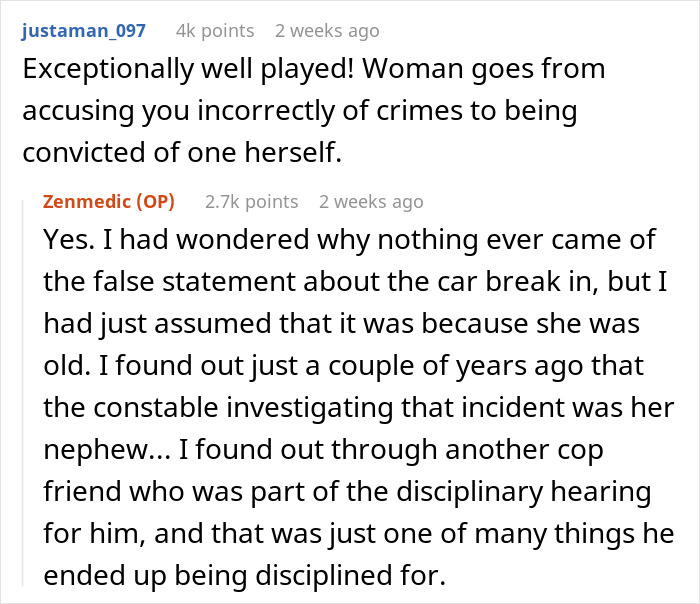 justaman_097 4k points 2 weeks ago
Exceptionally well played! Woman goes from accusing you incorrectly of crimes to being convicted of one herself.

Zenmedic (OP) 2.7k points 2 weeks ago
Yes. I had wondered why nothing ever came of the false statement about the car break in, but I had just assumed that it was because she was old. I found out just a couple of years ago that the constable investigating that incident was her nephew... I found out through another cop friend who was part of the disciplinary hearing for him, and that was just one of many things he ended up being disciplined for.